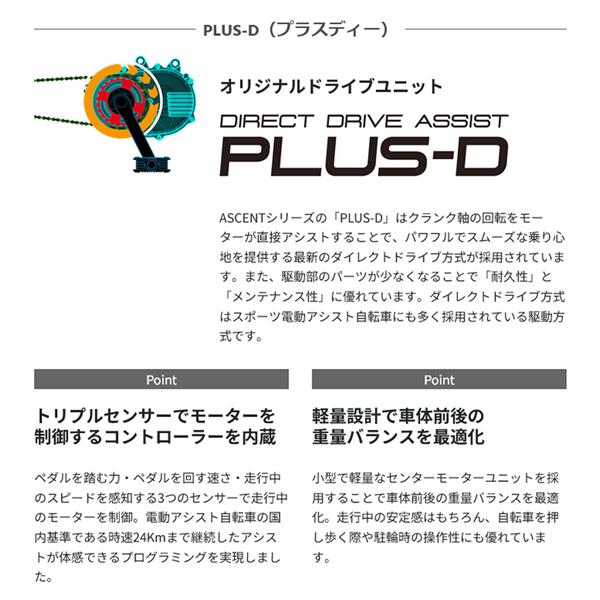 PLUS-D（プラスディー）

オリジナルドライブユニット

DIRECT DRIVE ASSIST

PLUS-D

ASCENTシリーズの「PLUS-D」はクランク軸の回転をモーターが直接アシストすることで、パワフルでスムーズな乗り心地を提供する最新のダイレクトドライブ方式が採用されています。また、駆動部のパーツが少なくなることで「耐久性」と「メンテナンス性」に優れています。ダイレクトドライブ方式はスポーツ電動アシスト自転車にも多く採用されている駆動方式です。

Point

トリプルセンサーでモーターを
制御するコントローラーを内蔵

ペダルを踏む力・ペダルを回す速さ・走行中のスピードを感知する3つのセンサーで走行中のモーターを制御。電動アシスト自転車の国内基準である時速24Kmまで継続したアシストが体感できるプログラミングを実現しました。

Point

軽量設計で車体前後の
重量バランスを最適化

小型で軽量なセンターモーターユニットを採用することで車体前後の重量バランスを最適化。走行中の安定感はもちろん、自転車を押し歩く際や駐輪時の操作性にも優れています。